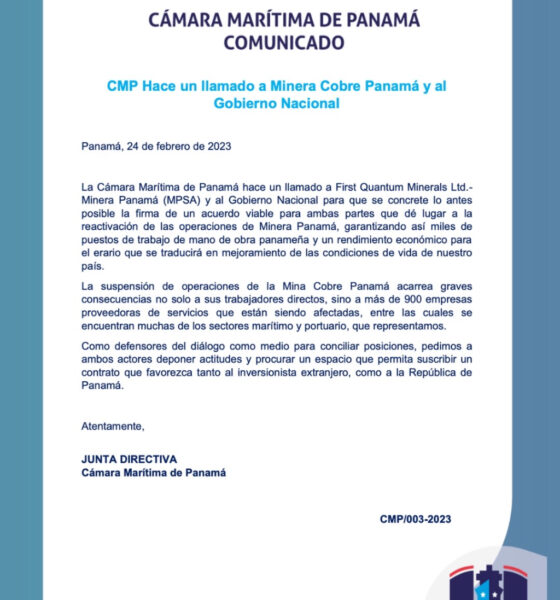 CÁMARA MARÍTIMA DE PANAMÁ
COMUNICADO

CMP Hace un llamado a Minera Cobre Panamá y al Gobierno Nacional

Panamá, 24 de febrero de 2023

La Cámara Marítima de Panamá hace un llamado a First Quantum Minerals Ltd.- Minera Panamá (MPSA) y al Gobierno Nacional para que se concrete lo antes posible la firma de un acuerdo viable para ambas partes que dé lugar a la reactivación de las operaciones de Minera Panamá, garantizando así miles de puestos de trabajo de mano de obra panameña y un rendimiento económico para el erario que se traducirá en mejoramiento de las condiciones de vida de nuestro país.

La suspensión de operaciones de la Mina Cobre Panamá acarrea graves consecuencias no solo a sus trabajadores directos, sino a más de 900 empresas proveedoras de servicios que están siendo afectadas, entre las cuales se encuentran muchas de los sectores marítimo y portuario, que representamos.

Como defensores del diálogo como medio para conciliar posiciones, pedimos a ambos actores deponer actitudes y procurar un espacio que permita suscribir un contrato que favorezca tanto al inversionista extranjero, como a la República de Panamá.

Atentamente,

JUNTA DIRECTIVA
Cámara Marítima de Panamá

CMP/003-2023